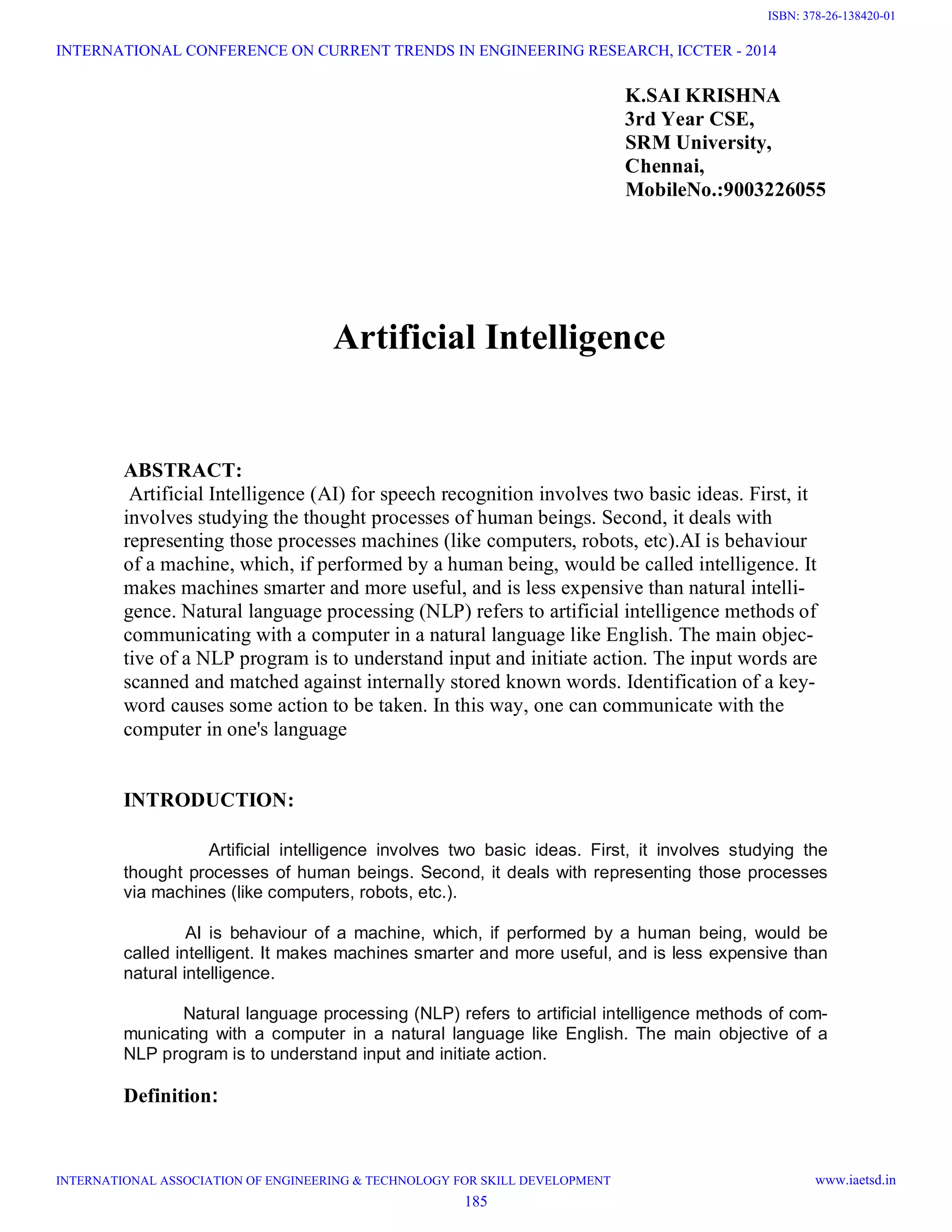 ISBN: 378-26-138420-01

INTERNATIONAL CONFERENCE ON CURRENT TRENDS IN ENGINEERING RESEARCH, ICCTER - 2014

K.SAI KRISHNA
3rd Year CSE,
SRM University,
Chennai,
MobileNo.:9003226055

Artificial Intelligence

ABSTRACT:
Artificial Intelligence (AI) for speech recognition involves two basic ideas. First, it involves studying the thought processes of human beings. Second, it deals with representing those processes machines (like computers, robots, etc).AI is behaviour of a machine, which, if performed by a human being, would be called intelligence. It makes machines smarter and more useful, and is less expensive than natural intelligence. Natural language processing (NLP) refers to artificial intelligence methods of communicating with a computer in a natural language like English. The main objective of a NLP program is to understand input and initiate action. The input words are scanned and matched against internally stored known words. Identification of a keyword causes some action to be taken. In this way, one can communicate with the computer in one's language

INTRODUCTION:

Artificial intelligence involves two basic ideas. First, it involves studying the thought processes of human beings. Second, it deals with representing those processes via machines (like computers, robots, etc.).

AI is behaviour of a machine, which, if performed by a human being, would be called intelligent. It makes machines smarter and more useful, and is less expensive than natural intelligence.

Natural language processing (NLP) refers to artificial intelligence methods of communicating with a computer in a natural language like English. The main objective of a NLP program is to understand input and initiate action.

Definition:

INTERNATIONAL ASSOCIATION OF ENGINEERING & TECHNOLOGY FOR SKILL DEVELOPMENT www.iaetsd.in
185